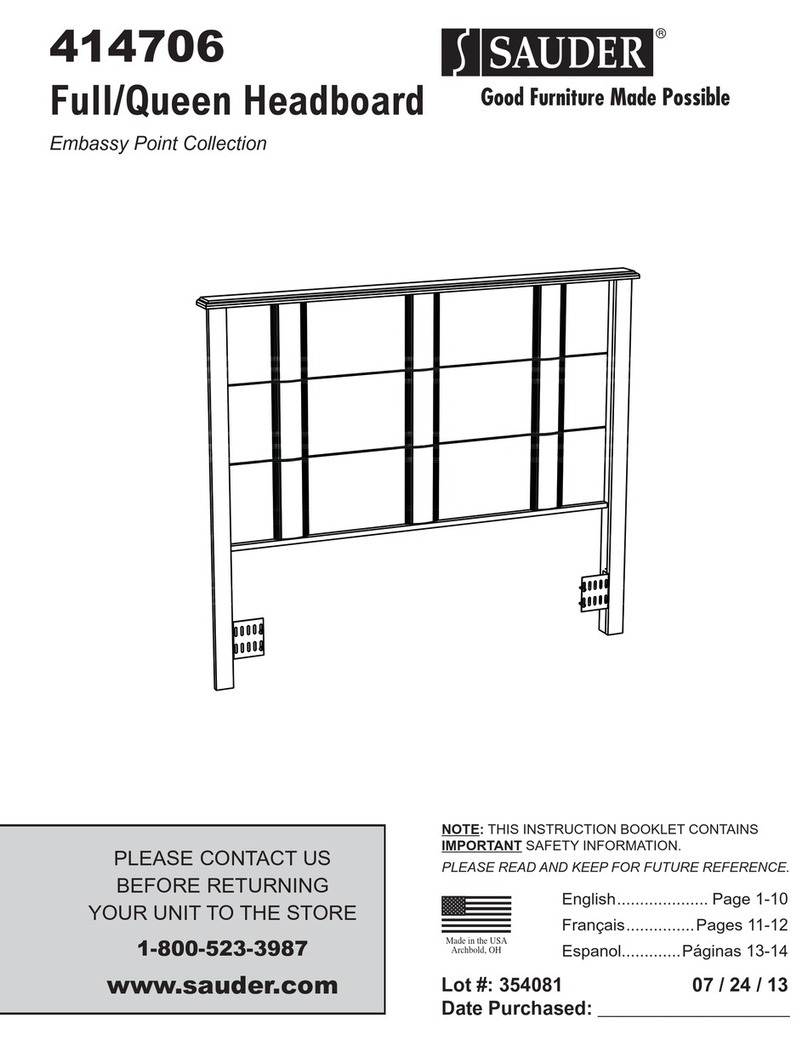 414706
Full/Queen Headboard
Embassy Point Collection

SAUDER®
Good Furniture Made Possible

PLEASE CONTACT US BEFORE RETURNING YOUR UNIT TO THE STORE
1-800-523-3987
www.sauder.com

NOTE: THIS INSTRUCTION BOOKLET CONTAINS IMPORTANT SAFETY INFORMATION.
PLEASE READ AND KEEP FOR FUTURE REFERENCE.

Made in the USA
Archbold, OH

English.................... Page 1-10
Français...............Pages 11-12
Espanol.............Páginas 13-14

Lot #: 354081 07 / 24 / 13
Date Purchased: ___________________